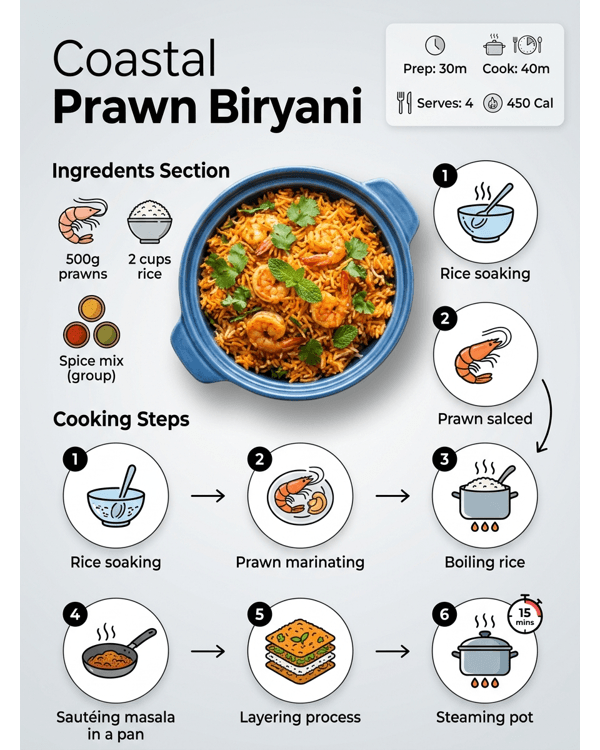 Coastal
Prawn Biryani

Prep: 30m Cook: 40m
Serves: 4 450 Cal

Ingredents Section

500g prawns
2 cups rice
Spice mix (group)

1
Rice soaking

2
Prawn salced

Cooking Steps

1
Rice soaking

2
Prawn marinating

3
Boiling rice

4
Sautéing masala in a pan

5
Layering process

6
15 mins
Steaming pot